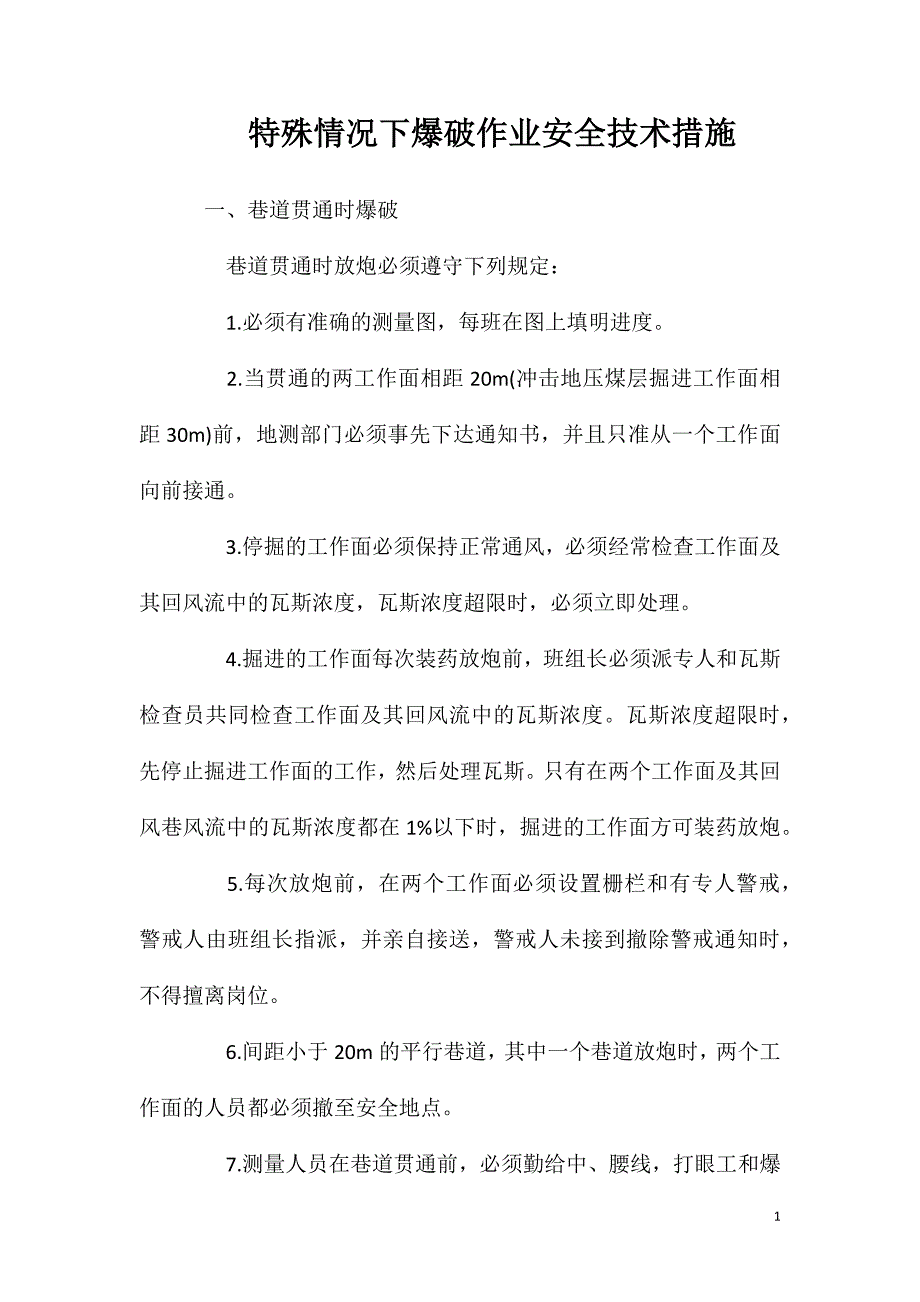 特殊情况下爆破作业安全技术措施

一、巷道贯通时爆破

巷道贯通时放炮必须遵守下列规定：

1.必须有准确的测量图，每班在图上填明进度。

2.当贯通的两工作面相距 20m(冲击地压煤层掘进工作面相距 30m)前，地测部门必须事先下达通知书，并且只准从一个工作面向前接通。

3.停掘的工作面必须保持正常通风，必须经常检查工作面及其回风流中的瓦斯浓度，瓦斯浓度超限时，必须立即处理。

4.掘进的工作面每次装药放炮前，班组长必须派专人和瓦斯检查员共同检查工作面及其回风流中的瓦斯浓度。瓦斯浓度超限时，先停止掘进工作面的工作，然后处理瓦斯。只有在两个工作面及其回风巷风流中的瓦斯浓度都在 1%以下时，掘进的工作面方可装药放炮。

5.每次放炮前，在两个工作面必须设置栅栏和有专人警戒，警戒人由班组长指派，并亲自接送，警戒人未接到撤除警戒通知时，不得擅离岗位。

6.间距小于 20m 的平行巷道，其中一个巷道放炮时，两个工作面的人员都必须撤至安全地点。

7.测量人员在巷道贯通前，必须勤给中、腰线，打眼工和爆

1